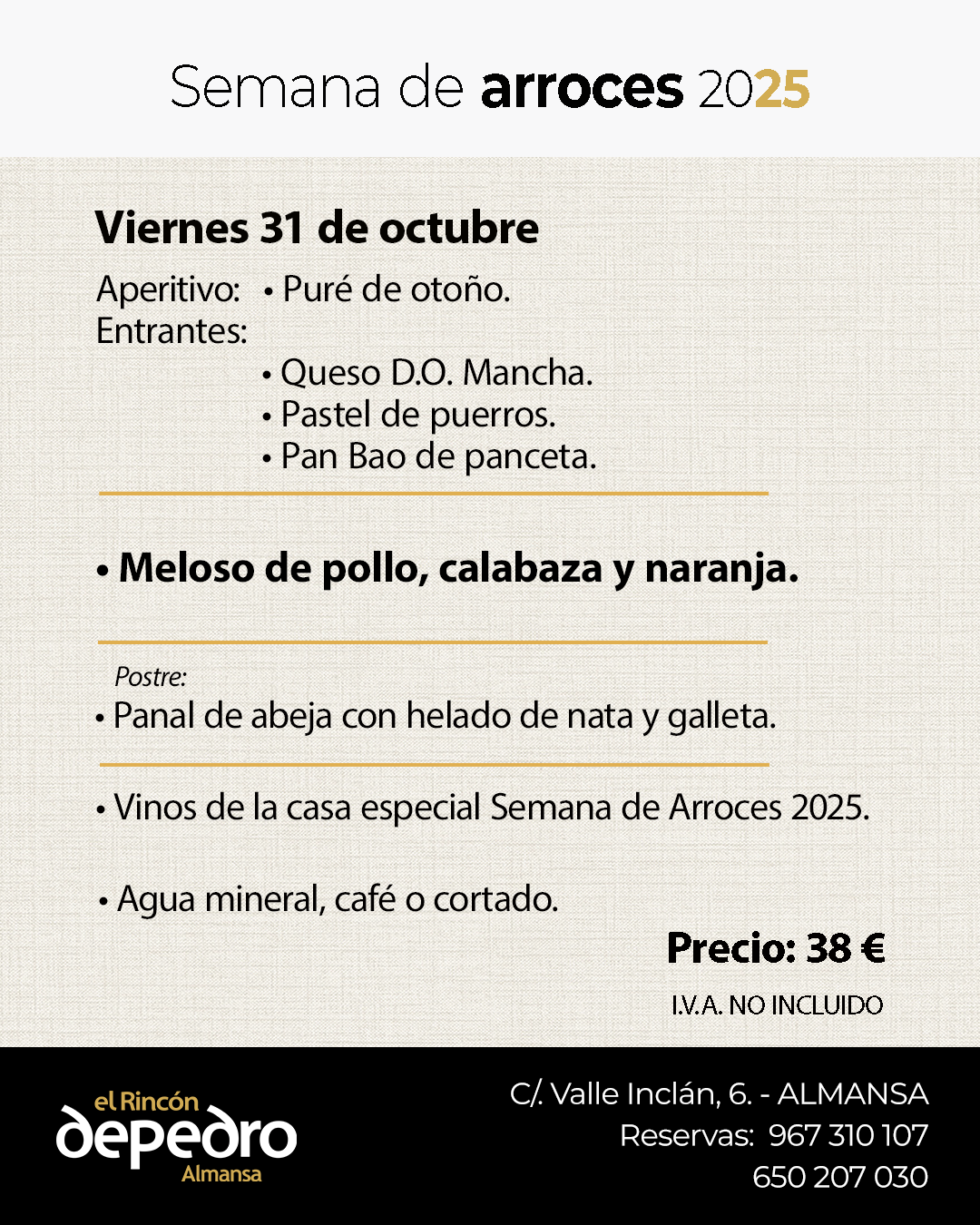 Semana de arroces 2025

Viernes 31 de octubre

Aperitivo: • Puré de otoño.
Entrantes:
• Queso D.O. Mancha.
• Pastel de puerros.
• Pan Bao de panceta.

• Meloso de pollo, calabaza y naranja.

Postre:
• Panal de abeja con helado de nata y galleta.

• Vinos de la casa especial Semana de Arroces 2025.

• Agua mineral, café o cortado.

Precio: 38 €

I.V.A. NO INCLUIDO

el Rincón
depedro
Almansa

C/. Valle Inclán, 6. - ALMANSA
Reservas: 967 310 107
650 207 030